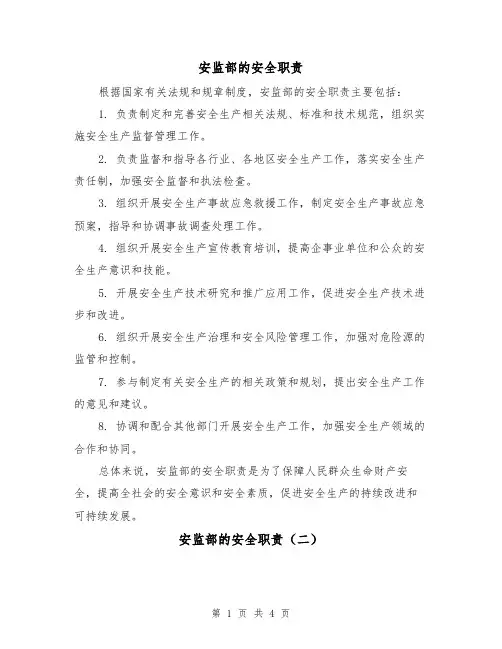 安监部的安全职责

根据国家有关法规和规章制度，安监部的安全职责主要包括：

1. 负责制定和完善安全生产相关法规、标准和技术规范，组织实施安全生产监督管理工作。

2. 负责监督和指导各行业、各地区安全生产工作，落实安全生产责任制，加强安全监督和执法检查。

3. 组织开展安全生产事故应急救援工作，制定安全生产事故应急预案，指导和协调事故调查处理工作。

4. 组织开展安全生产宣传教育培训，提高企事业单位和公众的安全生产意识和技能。

5. 开展安全生产技术研究和推广应用工作，促进安全生产技术进步和改进。

6. 组织开展安全生产治理和安全风险管理工作，加强对危险源的监管和控制。

7. 参与制定有关安全生产的相关政策和规划，提出安全生产工作的意见和建议。

8. 协调和配合其他部门开展安全生产工作，加强安全生产领域的合作和协同。

总体来说，安监部的安全职责是为了保障人民群众生命财产安全，提高全社会的安全意识和安全素质，促进安全生产的持续改进和可持续发展。

安监部的安全职责（二）

第 1 页 共 4 页